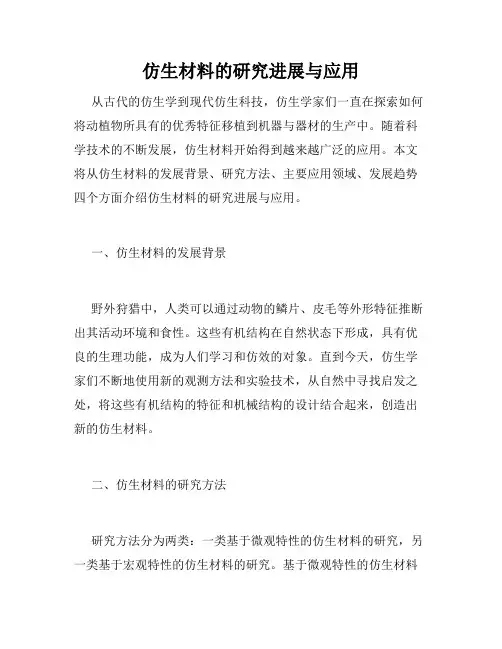 仿生材料的研究进展与应用

从古代的仿生学到现代仿生科技，仿生学家们一直在探索如何将动植物所具有的优秀特征移植到机器与器材的生产中。随着科学技术的不断发展，仿生材料开始得到越来越广泛的应用。本文将从仿生材料的发展背景、研究方法、主要应用领域、发展趋势四个方面介绍仿生材料的研究进展与应用。

一、仿生材料的发展背景

野外狩猎中，人类可以通过动物的鳞片、皮毛等外形特征推断出其活动环境和食性。这些有机结构在自然状态下形成，具有优良的生理功能，成为人们学习和仿效的对象。直到今天，仿生学家们不断地使用新的观测方法和实验技术，从自然中寻找启发之处，将这些有机结构的特征和机械结构的设计结合起来，创造出新的仿生材料。

二、仿生材料的研究方法

研究方法分为两类：一类基于微观特性的仿生材料的研究，另一类基于宏观特性的仿生材料的研究。基于微观特性的仿生材料